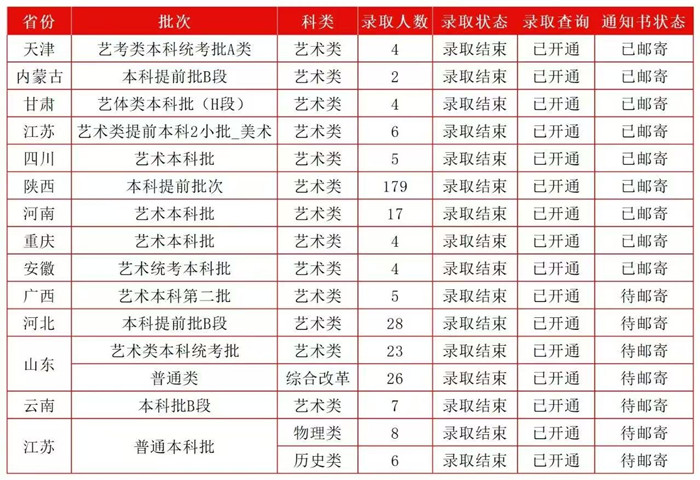 | 省份 | 批次 | 科类 | 录取人数 | 录取状态 | 录取查询 | 通知书状态 |
|---|---|---|---|---|---|---|
| 天津 | 艺考类本科统考批A类 | 艺术类 | 4 | 录取结束 | 已开通 | 已邮寄 |
| 内蒙古 | 本科提前批B段 | 艺术类 | 2 | 录取结束 | 已开通 | 已邮寄 |
| 甘肃 | 艺体类本科批（H段） | 艺术类 | 4 | 录取结束 | 已开通 | 已邮寄 |
| 江苏 | 艺术类提前本科2小批_美术 | 艺术类 | 6 | 录取结束 | 已开通 | 已邮寄 |
| 四川 | 艺术本科批 | 艺术类 | 5 | 录取结束 | 已开通 | 已邮寄 |
| 陕西 | 本科提前批次 | 艺术类 | 179 | 录取结束 | 已开通 | 已邮寄 |
| 河南 | 艺术本科批 | 艺术类 | 17 | 录取结束 | 已开通 | 已邮寄 |
| 重庆 | 艺术本科批 | 艺术类 | 4 | 录取结束 | 已开通 | 已邮寄 |
| 安徽 | 艺术统考本科批 | 艺术类 | 4 | 录取结束 | 已开通 | 已邮寄 |
| 广西 | 艺术本科第二批 | 艺术类 | 5 | 录取结束 | 已开通 | 待邮寄 |
| 河北 | 本科提前批B段 | 艺术类 | 28 | 录取结束 | 已开通 | 待邮寄 |
| 山东 | 艺术类本科统考批 | 艺术类 | 23 | 录取结束 | 已开通 | 待邮寄 |
|  | 普通类 | 综合改革 | 26 | 录取结束 | 已开通 | 待邮寄 |
| 云南 | 本科批B段 | 艺术类 | 7 | 录取结束 | 已开通 | 待邮寄 |
| 江苏 | 普通本科批 | 物理类 | 8 | 录取结束 | 已开通 | 待邮寄 |
|  |  | 历史类 | 6 | 录取结束 | 已开通 | 待邮寄 |